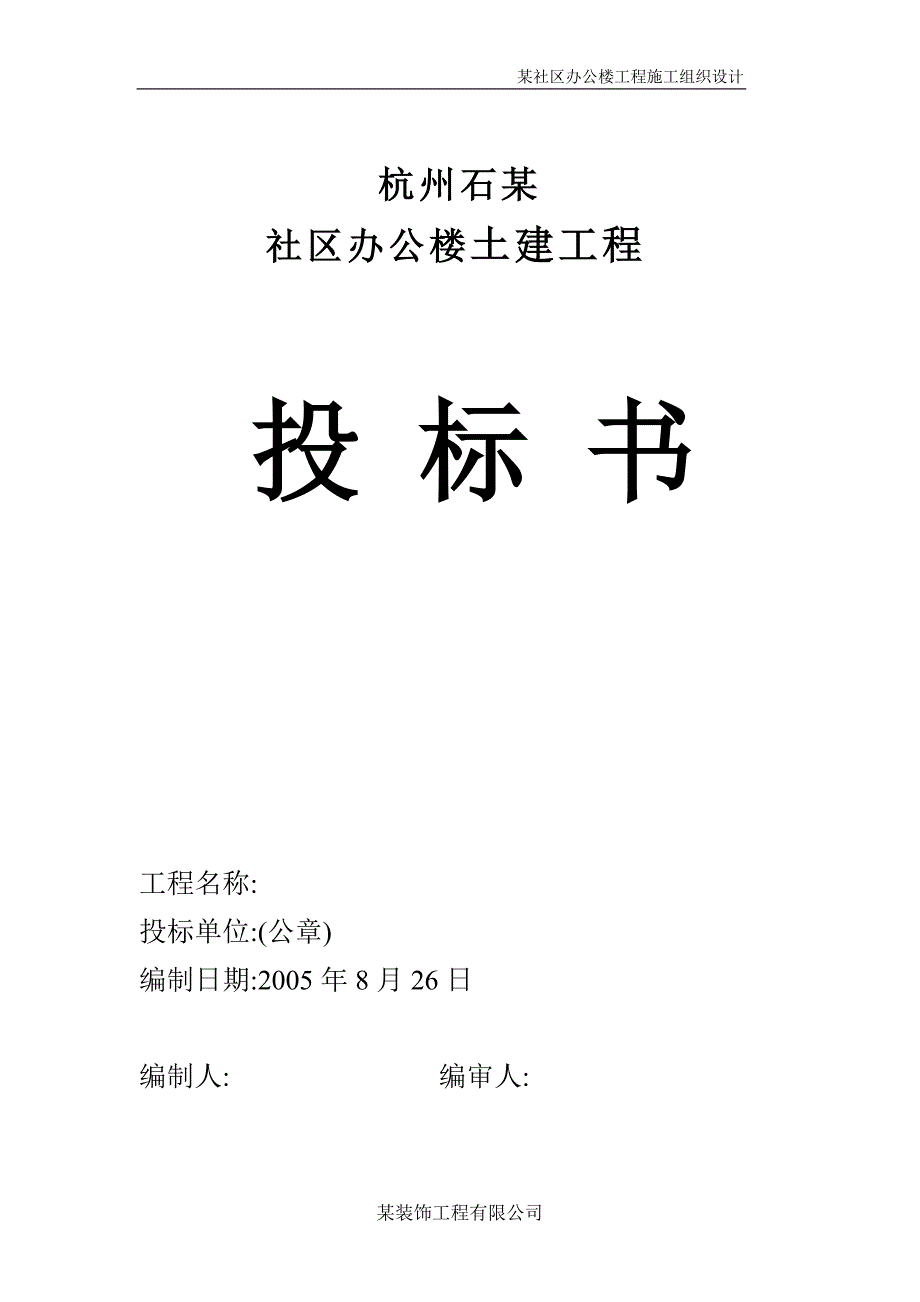 某社区办公楼工程施工组织设计

杭州石某
社区办公楼土建工程

投 标 书

工程名称:
投标单位:(公章)
编制日期:2005 年 8 月 26 日

编制人: 编审人:

某装饰工程有限公司